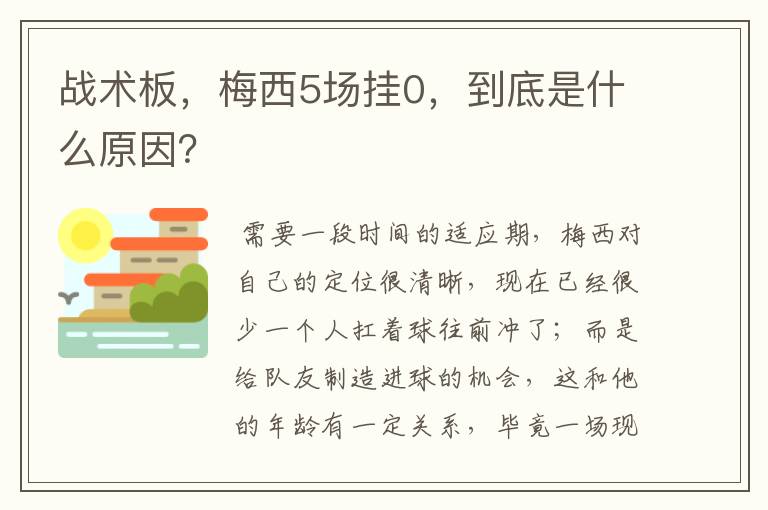 战术板，梅西5场挂0，到底是什么原因?

需要一段时间的适应期，梅西对自己的定位很清晰，现在已经很少一个人扛着球往前冲了；而是给队友制造进球的机会，这和他的年龄有一定关系，毕竟一场现